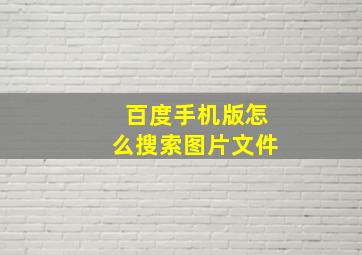 百度手机版怎么搜索图片文件